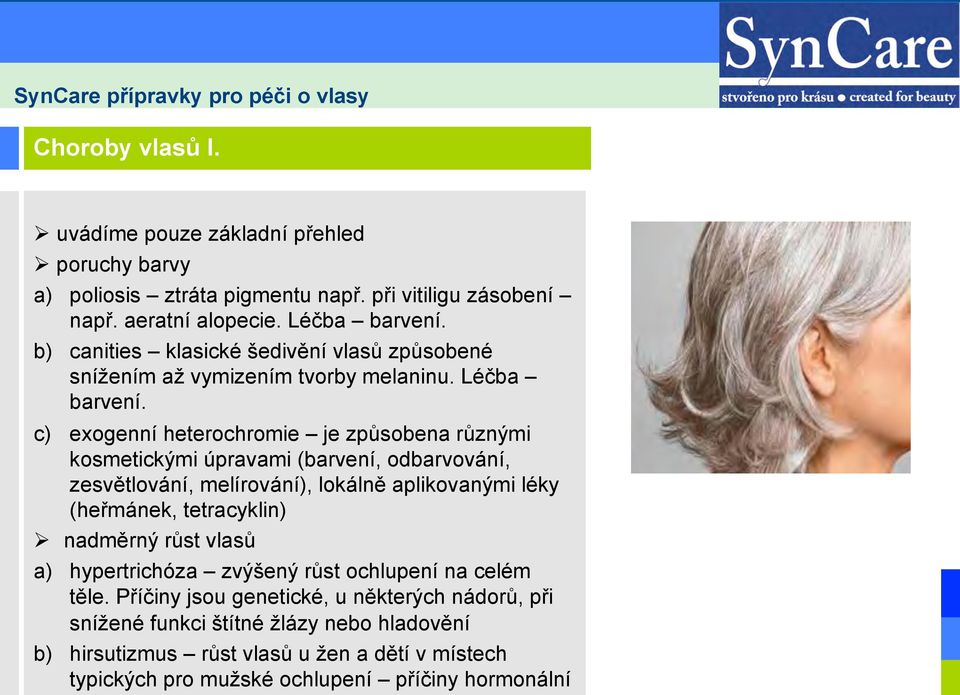 SynCare
stvořeno pro krásu ● created for beauty

SynCare přípravky pro péči o vlasy

Choroby vlasů I.

➢ uvádíme pouze základní přehled
➢ poruchy barvy
a) poliosis – ztráta pigmentu např. při vitiligu zásobení – např. aeratní alopecie. Léčba – barvení.
b) canities – klasické šedivění vlasů způsobené snížením až vymizením tvorby melaninu. Léčba – barvení.
c) exogenní heterochromie – je způsobena různými kosmetickými úpravami (barvení, odbarvování, zesvětlování, melírování), lokálně aplikovanými léky (heřmánek, tetracyklin)
➢ nadměrný růst vlasů
a) hypertrichóza – zvýšený růst ochlupení na celém těle. Příčiny jsou genetické, u některých nádorů, při snížené funkci štítné žlázy nebo hladovění
b) hirsutizmus – růst vlasů u žen a dětí v místech typických pro mužské ochlupení – příčiny hormonální